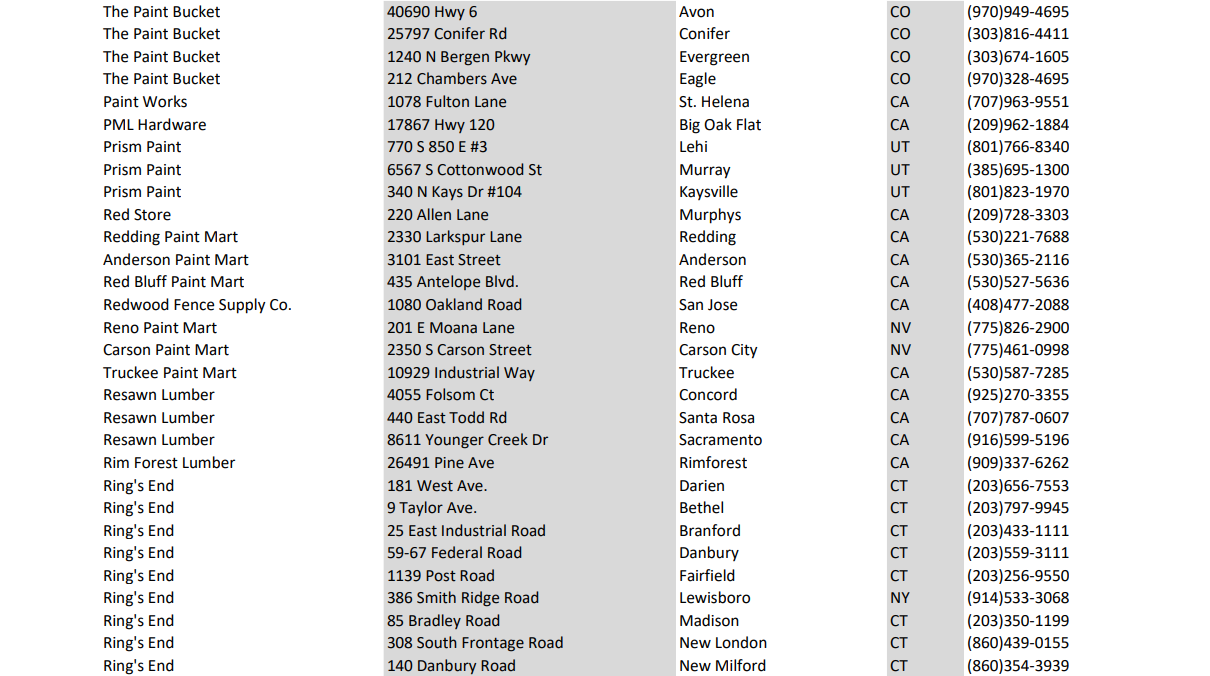 | | | | | |
|---|---|---|---|---|
| The Paint Bucket | 40690 Hwy 6 | Avon | CO | (970)949-4695 |
| The Paint Bucket | 25797 Conifer Rd | Conifer | CO | (303)816-4411 |
| The Paint Bucket | 1240 N Bergen Pkwy | Evergreen | CO | (303)674-1605 |
| The Paint Bucket | 212 Chambers Ave | Eagle | CO | (970)328-4695 |
| Paint Works | 1078 Fulton Lane | St. Helena | CA | (707)963-9551 |
| PML Hardware | 17867 Hwy 120 | Big Oak Flat | CA | (209)962-1884 |
| Prism Paint | 770 S 850 E #3 | Lehi | UT | (801)766-8340 |
| Prism Paint | 6567 S Cottonwood St | Murray | UT | (385)695-1300 |
| Prism Paint | 340 N Kays Dr #104 | Kaysville | UT | (801)823-1970 |
| Red Store | 220 Allen Lane | Murphys | CA | (209)728-3303 |
| Redding Paint Mart | 2330 Larkspur Lane | Redding | CA | (530)221-7688 |
| Anderson Paint Mart | 3101 East Street | Anderson | CA | (530)365-2116 |
| Red Bluff Paint Mart | 435 Antelope Blvd. | Red Bluff | CA | (530)527-5636 |
| Redwood Fence Supply Co. | 1080 Oakland Road | San Jose | CA | (408)477-2088 |
| Reno Paint Mart | 201 E Moana Lane | Reno | NV | (775)826-2900 |
| Carson Paint Mart | 2350 S Carson Street | Carson City | NV | (775)461-0998 |
| Truckee Paint Mart | 10929 Industrial Way | Truckee | CA | (530)587-7285 |
| Resawn Lumber | 4055 Folsom Ct | Concord | CA | (925)270-3355 |
| Resawn Lumber | 440 East Todd Rd | Santa Rosa | CA | (707)787-0607 |
| Resawn Lumber | 8611 Younger Creek Dr | Sacramento | CA | (916)599-5196 |
| Rim Forest Lumber | 26491 Pine Ave | Rimforest | CA | (909)337-6262 |
| Ring's End | 181 West Ave. | Darien | CT | (203)656-7553 |
| Ring's End | 9 Taylor Ave. | Bethel | CT | (203)797-9945 |
| Ring's End | 25 East Industrial Road | Branford | CT | (203)433-1111 |
| Ring's End | 59-67 Federal Road | Danbury | CT | (203)559-3111 |
| Ring's End | 1139 Post Road | Fairfield | CT | (203)256-9550 |
| Ring's End | 386 Smith Ridge Road | Lewisboro | NY | (914)533-3068 |
| Ring's End | 85 Bradley Road | Madison | CT | (203)350-1199 |
| Ring's End | 308 South Frontage Road | New London | CT | (860)439-0155 |
| Ring's End | 140 Danbury Road | New Milford | CT | (860)354-3939 |